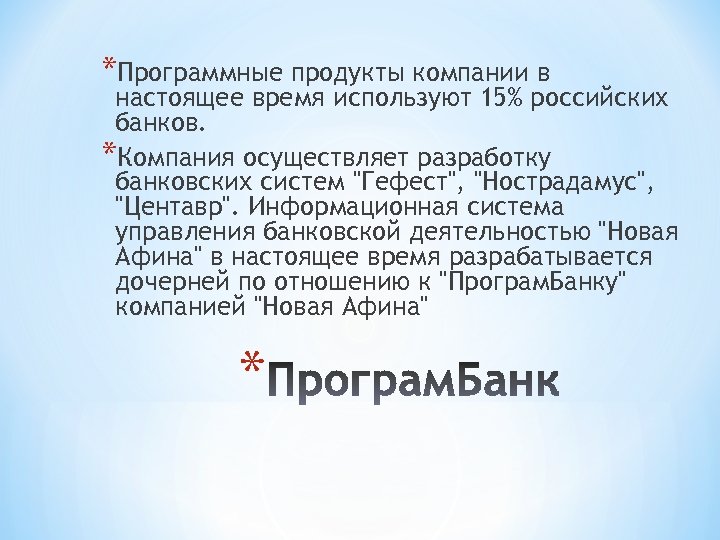 *Программные продукты компании в настоящее время используют 15% российских банков.

*Компания осуществляет разработку банковских систем "Гефест", "Нострадамус", "Центавр". Информационная система управления банковской деятельностью "Новая Афина" в настоящее время разрабатывается дочерней по отношению к "ПрограмБанку" компанией "Новая Афина"

*ПрограмБанк